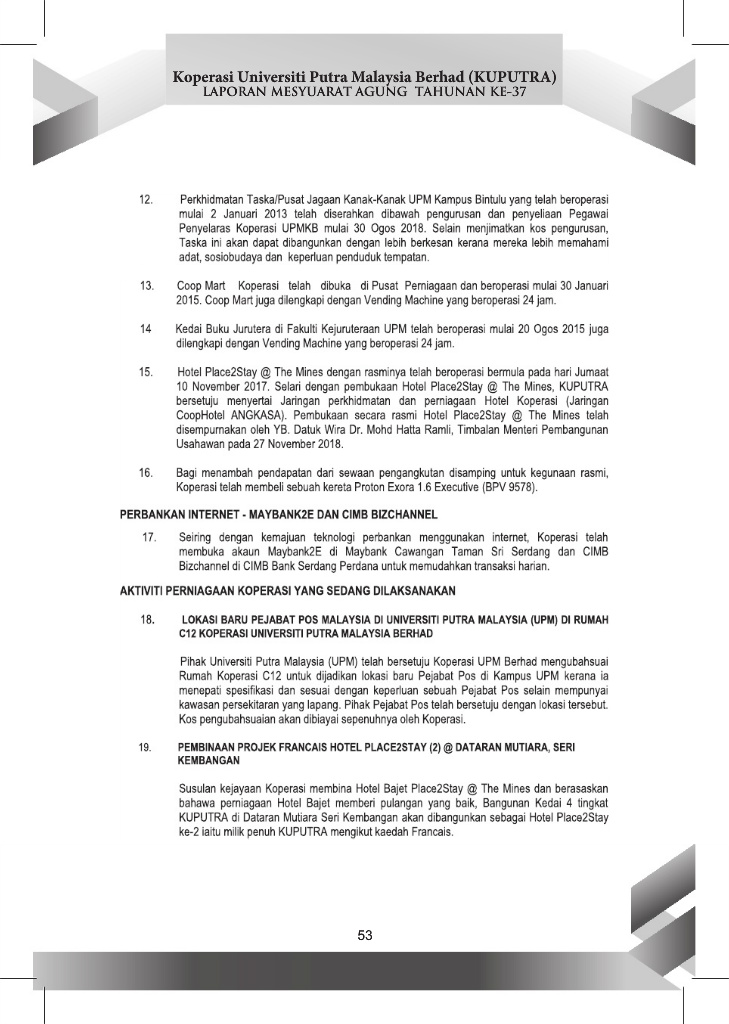 Koperasi Universiti Putra Malaysia Berhad (KUPUTRA)
LAPORAN MESYUARAT AGUNG TAHUNAN KE-37

12. Perkhidmatan Taska/Pusat Jagaan Kanak-Kanak UPM Kampus Bintulu yang telah beroperasi mulai 2 Januari 2013 telah diserahkan dibawah pengurusan dan penyeliaan Pegawai Penyelaras Koperasi UPMKB mulai 30 Ogos 2018. Selain menjimatkan kos pengurusan, Taska ini akan dapat dibangunkan dengan lebih berkesan kerana mereka lebih memahami adat, sosiobudaya dan keperluan penduduk tempatan.

13. Coop Mart Koperasi telah dibuka di Pusat Perniagaan dan beroperasi mulai 30 Januari 2015. Coop Mart juga dilengkapi dengan Vending Machine yang beroperasi 24 jam.

14 Kedai Buku Jurutera di Fakulti Kejuruteraan UPM telah beroperasi mulai 20 Ogos 2015 juga dilengkapi dengan Vending Machine yang beroperasi 24 jam.

15. Hotel Place2Stay @ The Mines dengan rasminya telah beroperasi bermula pada hari Jumaat 10 November 2017. Selari dengan pembukaan Hotel Place2Stay @ The Mines, KUPUTRA bersetuju menyertai Jaringan perkhidmatan dan perniagaan Hotel Koperasi (Jaringan CoopHotel ANGKASA). Pembukaan secara rasmi Hotel Place2Stay @ The Mines telah disempurnakan oleh YB. Datuk Wira Dr. Mohd Hatta Ramli, Timbalan Menteri Pembangunan Usahawan pada 27 November 2018.

16. Bagi menambah pendapatan dari sewaan pengangkutan disamping untuk kegunaan rasmi, Koperasi telah membeli sebuah kereta Proton Exora 1.6 Executive (BPV 9578).

PERBANKAN INTERNET - MAYBANK2E DAN CIMB BIZCHANNEL

17. Seiring dengan kemajuan teknologi perbankan menggunakan internet, Koperasi telah membuka akaun Maybank2E di Maybank Cawangan Taman Sri Serdang dan CIMB Bizchannel di CIMB Bank Serdang Perdana untuk memudahkan transaksi harian.

AKTIVITI PERNIAGAAN KOPERASI YANG SEDANG DILAKSANAKAN

18. LOKASI BARU PEJABAT POS MALAYSIA DI UNIVERSITI PUTRA MALAYSIA (UPM) DI RUMAH C12 KOPERASI UNIVERSITI PUTRA MALAYSIA BERHAD

Pihak Universiti Putra Malaysia (UPM) telah bersetuju Koperasi UPM Berhad mengubahsuai Rumah Koperasi C12 untuk dijadikan lokasi baru Pejabat Pos di Kampus UPM kerana ia menepati spesifikasi dan sesuai dengan keperluan sebuah Pejabat Pos selain mempunyai kawasan persekitaran yang lapang. Pihak Pejabat Pos telah bersetuju dengan lokasi tersebut. Kos pengubahsuaian akan dibiayai sepenuhnya oleh Koperasi.

19. PEMBINAAN PROJEK FRANCAIS HOTEL PLACE2STAY (2) @ DATARAN MUTIARA, SERI KEMBANGAN

Susulan kejayaan Koperasi membina Hotel Bajet Place2Stay @ The Mines dan berasaskan bahawa perniagaan Hotel Bajet memberi pulangan yang baik, Bangunan Kedai 4 tingkat KUPUTRA di Dataran Mutiara Seri Kembangan akan dibangunkan sebagai Hotel Place2Stay ke-2 iaitu milik penuh KUPUTRA mengikut kaedah Francais.

53